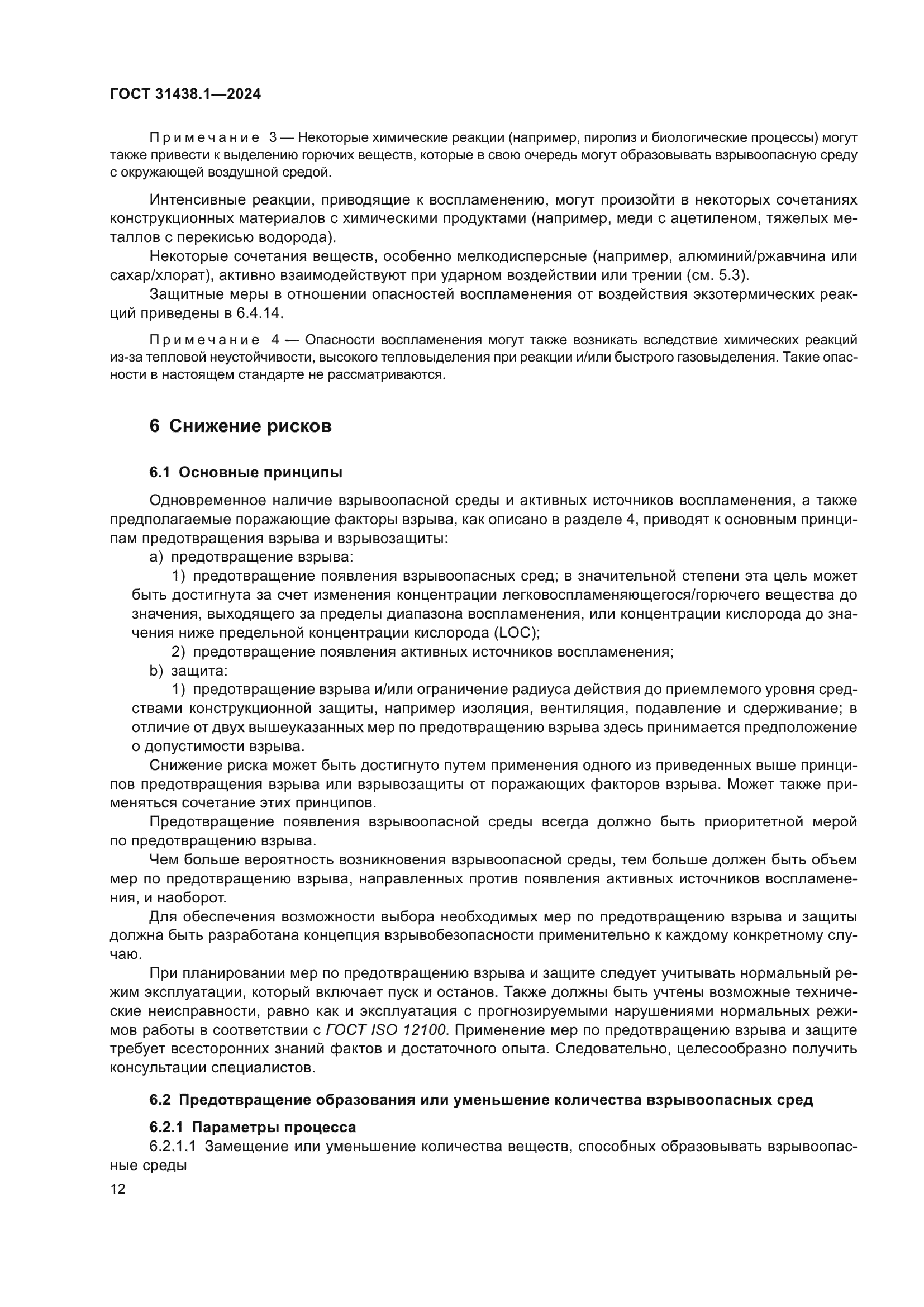 ГОСТ 31438.1—2024

Примечание 3 — Некоторые химические реакции (например, пиролиз и биологические процессы) могут также привести к выделению горючих веществ, которые в свою очередь могут образовывать взрывоопасную среду с окружающей воздушной средой.

Интенсивные реакции, приводящие к воспламенению, могут произойти в некоторых сочетаниях конструкционных материалов с химическими продуктами (например, меди с ацетиленом, тяжелых металлов с перекисью водорода).

Некоторые сочетания веществ, особенно мелкодисперсные (например, алюминий/ржавчина или сахар/хлорат), активно взаимодействуют при ударном воздействии или трении (см. 5.3).

Защитные меры в отношении опасностей воспламенения от воздействия экзотермических реакций приведены в 6.4.14.

Примечание 4 — Опасности воспламенения могут также возникать вследствие химических реакций из-за тепловой неустойчивости, высокого тепловыделения при реакции и/или быстрого газовыделения. Такие опасности в настоящем стандарте не рассматриваются.

6 Снижение рисков

6.1 Основные принципы

Одновременное наличие взрывоопасной среды и активных источников воспламенения, а также предполагаемые поражающие факторы взрыва, как описано в разделе 4, приводят к основным принципам предотвращения взрыва и взрывозащиты:

a) предотвращение взрыва:

1) предотвращение появления взрывоопасных сред; в значительной степени эта цель может быть достигнута за счет изменения концентрации легковоспламеняющегося/горючего вещества до значения, выходящего за пределы диапазона воспламенения, или концентрации кислорода до значения ниже предельной концентрации кислорода (LOC);

2) предотвращение появления активных источников воспламенения;

b) защита:

1) предотвращение взрыва и/или ограничение радиуса действия до приемлемого уровня средствами конструкционной защиты, например изоляция, вентиляция, подавление и сдерживание; в отличие от двух вышеуказанных мер по предотвращению взрыва здесь принимается предположение о допустимости взрыва.

Снижение риска может быть достигнуто путем применения одного из приведенных выше принципов предотвращения взрыва или взрывозащиты от поражающих факторов взрыва. Может также применяться сочетание этих принципов.

Предотвращение появления взрывоопасной среды всегда должно быть приоритетной мерой по предотвращению взрыва.

Чем больше вероятность возникновения взрывоопасной среды, тем больше должен быть объем мер по предотвращению взрыва, направленных против появления активных источников воспламенения, и наоборот.

Для обеспечения возможности выбора необходимых мер по предотвращению взрыва и защиты должна быть разработана концепция взрывобезопасности применительно к каждому конкретному случаю.

При планировании мер по предотвращению взрыва и защите следует учитывать нормальный режим эксплуатации, который включает пуск и останов. Также должны быть учтены возможные технические неисправности, равно как и эксплуатация с прогнозируемыми нарушениями нормальных режимов работы в соответствии с ГОСТ ISO 12100. Применение мер по предотвращению взрыва и защите требует всесторонних знаний фактов и достаточного опыта. Следовательно, целесообразно получить консультации специалистов.

6.2 Предотвращение образования или уменьшение количества взрывоопасных сред

6.2.1 Параметры процесса

6.2.1.1 Замещение или уменьшение количества веществ, способных образовывать взрывоопасные среды

12